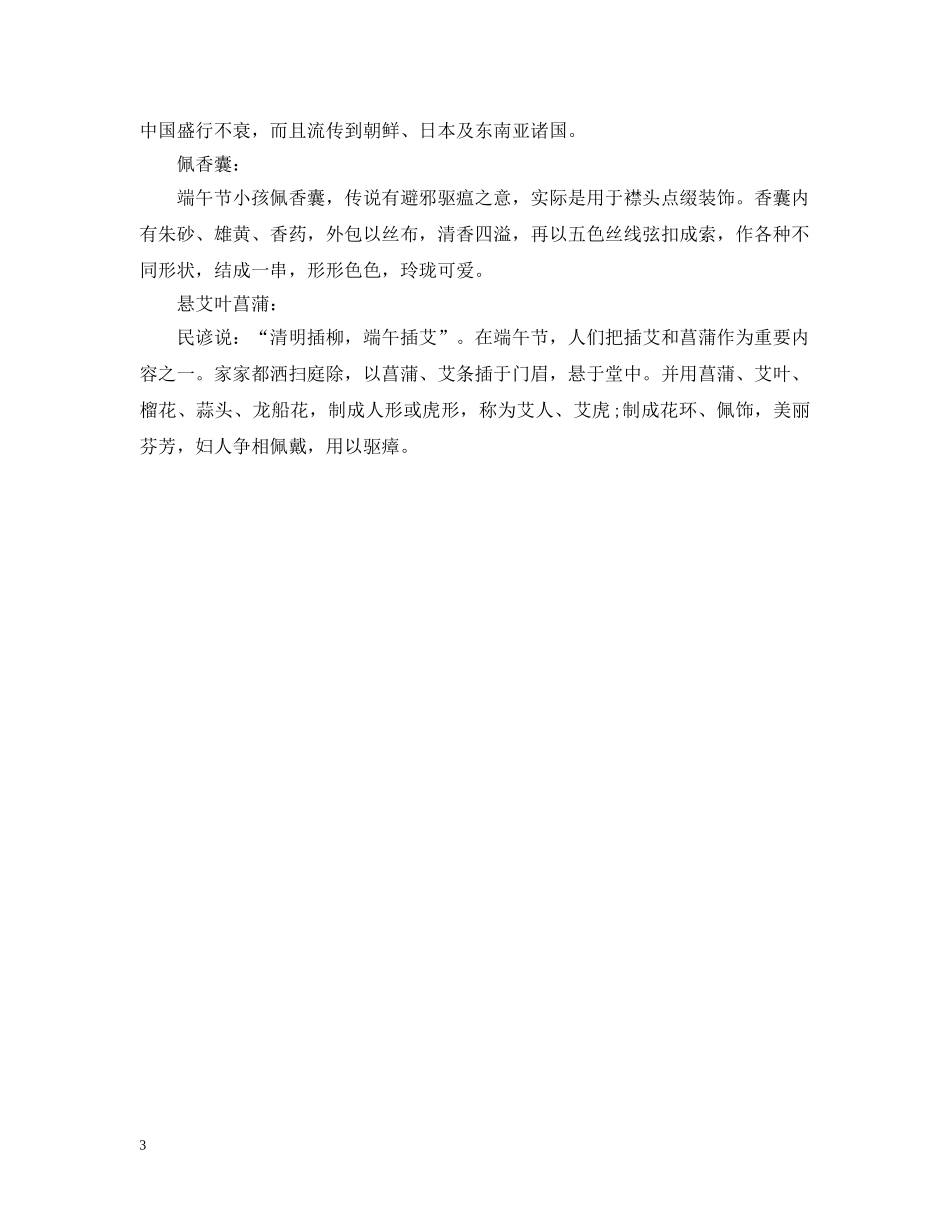 中国盛行不衰，而且流传到朝鲜、日本及东南亚诸国。

佩香囊：

端午节小孩佩香囊，传说有避邪驱瘟之意，实际是用于襟头点缀装饰。香囊内有朱砂、雄黄、香药，外包以丝布，清香四溢，再以五色丝线弦扣成索，作各种不同形状，结成一串，形形色色，玲珑可爱。

悬艾叶菖蒲：

民谚说：“清明插柳，端午插艾”。在端午节，人们把插艾和菖蒲作为重要内容之一。家家都洒扫庭除，以菖蒲、艾条插于门眉，悬于堂中。并用菖蒲、艾叶、榴花、蒜头、龙船花，制成人形或虎形，称为艾人、艾虎；制成花环、佩饰，美丽芬芳，妇人争相佩戴，用以驱瘴。

3